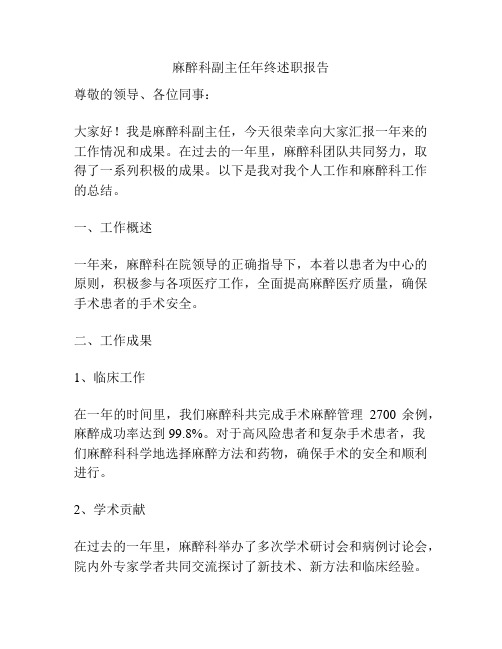 麻醉科副主任年终述职报告

尊敬的领导、各位同事：

大家好！我是麻醉科副主任，今天很荣幸向大家汇报一年来的工作情况和成果。在过去的一年里，麻醉科团队共同努力，取得了一系列积极的成果。以下是我对我个人工作和麻醉科工作的总结。

一、工作概述

一年来，麻醉科在院领导的正确指导下，本着以患者为中心的原则，积极参与各项医疗工作，全面提高麻醉医疗质量，确保手术患者的手术安全。

二、工作成果

1、临床工作

在一年的时间里，我们麻醉科共完成手术麻醉管理 2700 余例，麻醉成功率达到 99.8%。对于高风险患者和复杂手术患者，我们麻醉科科学地选择麻醉方法和药物，确保手术的安全和顺利进行。

2、学术贡献

在过去的一年里，麻醉科举办了多次学术研讨会和病例讨论会，院内外专家学者共同交流探讨了新技术、新方法和临床经验。